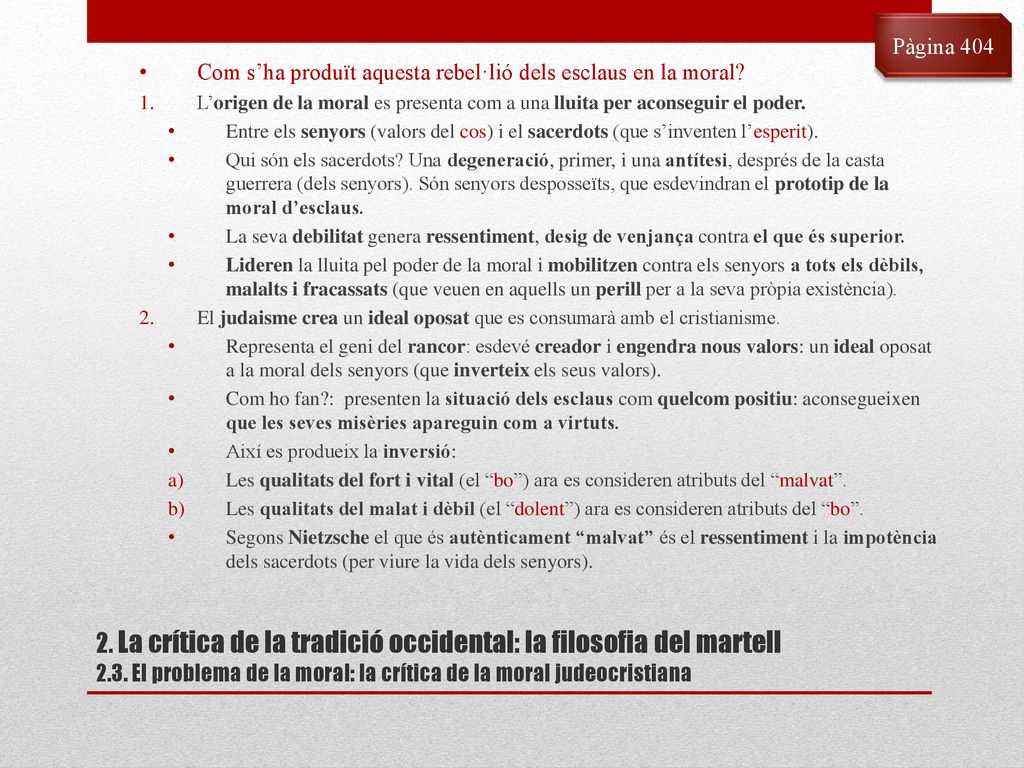 Pàgina 404

• Com s'ha produït aquesta rebel·lió dels esclaus en la moral?

1. L'origen de la moral es presenta com a una lluita per aconseguir el poder.

• Entre els senyors (valors del cos) i el sacerdots (que s'inventen l'esperit).

• Qui són els sacerdots? Una degeneració, primer, i una antítesi, després de la casta guerrera (dels senyors). Són senyors desposseïts, que esdevindran el prototip de la moral d'esclaus.

• La seva debilitat genera ressentiment, desig de venjança contra el que és superior.

• Lideren la lluita pel poder de la moral i mobilitzen contra els senyors a tots els dèbils, malalts i fracassats (que veuen en aquells un perill per a la seva pròpia existència).

2. El judaisme crea un ideal oposat que es consumarà amb el cristianisme.

• Representa el geni del rancor: esdevé creador i engendra nous valors: un ideal oposat a la moral dels senyors (que inverteix els seus valors).

• Com ho fan?: presenten la situació dels esclaus com quelcom positiu: aconsegueixen que les seves misèries apareguin com a virtuts.

• Així es produeix la inversió:

a) Les qualitats del fort i vital (el "bo") ara es consideren atributs del "malvat".

b) Les qualitats del malat i dèbil (el "dolent") ara es consideren atributs del "bo".

• Segons Nietzsche el que és autènticament "malvat" és el ressentiment i la impotència dels sacerdots (per viure la vida dels senyors).

2. La crítica de la tradició occidental: la filosofia del martell
2.3. El problema de la moral: la crítica de la moral judeocristiana